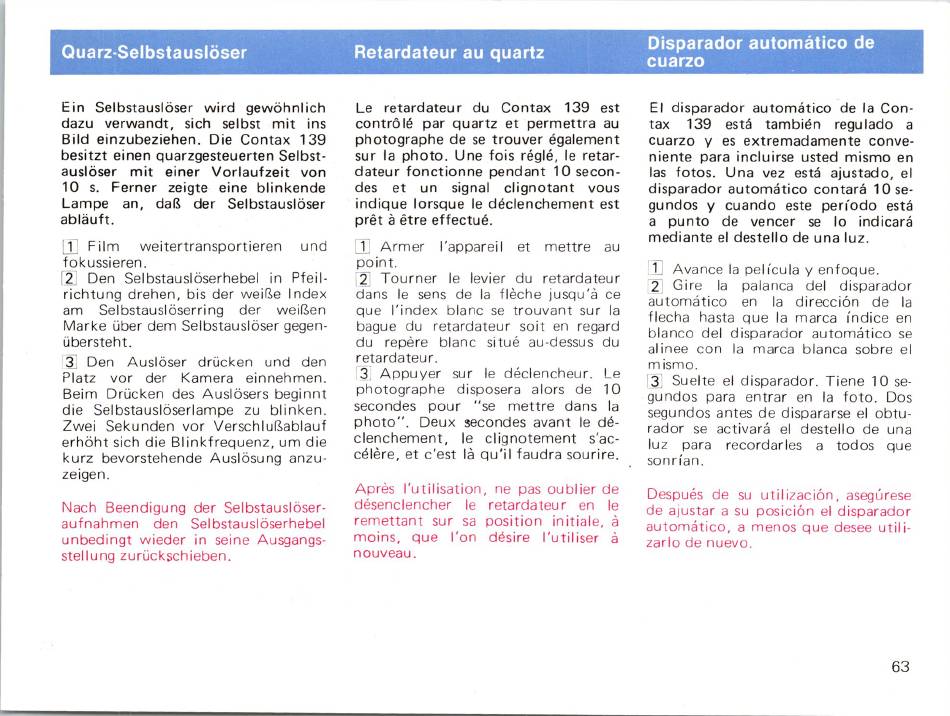 Quarz-Selbstauslöser

Ein Selbstauslöser wird gewöhnlich dazu verwandt, sich selbst mit ins Bild einzubeziehen. Die Contax 139 besitzt einen quarzgesteuerten Selbstauslöser mit einer Vorlaufzeit von 10 s. Ferner zeigte eine blinkende Lampe an, daß der Selbstauslöser abläuft.

1 Film weitertransportieren und fokussieren.
2 Den Selbstauslöserhebel in Pfeilrichtung drehen, bis der weiße Index am Selbstauslöserring der weißen Marke über dem Selbstauslöser gegenübersteht.
3 Den Auslöser drücken und den Platz vor der Kamera einnehmen. Beim Drücken des Auslösers beginnt die Selbstauslöserlampe zu blinken. Zwei Sekunden vor Verschlußablauf erhöht sich die Blinkfrequenz, um die kurz bevorstehende Auslösung anzuzeigen.

Nach Beendigung der Selbstauslöseraufnahmen den Selbstauslöserhebel unbedingt wieder in seine Ausgangsstellung zurückschieben.

Retardateur au quartz

Le retardateur du Contax 139 est contrôlé par quartz et permettra au photographe de se trouver également sur la photo. Une fois réglé, le retardateur fonctionne pendant 10 secondes et un signal clignotant vous indique lorsque le déclenchement est prêt à être effectué.

1 Armer l'appareil et mettre au point.
2 Tourner le levier du retardateur dans le sens de la flèche jusqu'à ce que l'index blanc se trouvant sur la bague du retardateur soit en regard du repère blanc situé au-dessus du retardateur.
3 Appuyer sur le déclencheur. Le photographe disposera alors de 10 secondes pour "se mettre dans la photo". Deux secondes avant le déclenchement, le clignotement s'accélère, et c'est là qu'il faudra sourire.

Après l'utilisation, ne pas oublier de désenclencher le retardateur en le remettant sur sa position initiale, à moins, que l'on désire l'utiliser à nouveau.

Disparador automático de cuarzo

El disparador automático de la Contax 139 está también regulado a cuarzo y es extremadamente conveniente para incluirse usted mismo en las fotos. Una vez está ajustado, el disparador automático contará 10 segundos y cuando este período está a punto de vencer se lo indicará mediante el destello de una luz.

1 Avance la película y enfoque.
2 Gire la palanca del disparador automático en la dirección de la flecha hasta que la marca índice en blanco del disparador automático se alinee con la marca blanca sobre el mismo.
3 Suelte el disparador. Tiene 10 segundos para entrar en la foto. Dos segundos antes de dispararse el obturador se activará el destello de una luz para recordarles a todos que sonrían.

Después de su utilización, asegúrese de ajustar a su posición el disparador automático, a menos que desee utilizarlo de nuevo.

63